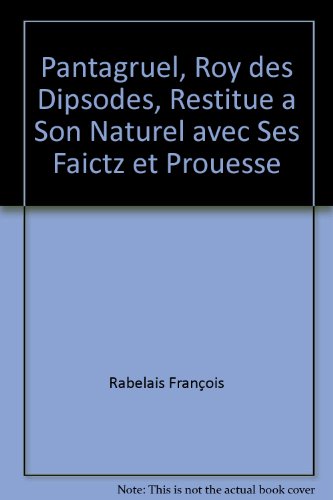 Pantagruel, Roy des Dipsodes, Restitue a Son Naturel avec Ses Faictz et Prouesse

Rabelais François

Note: This is not the actual book cover